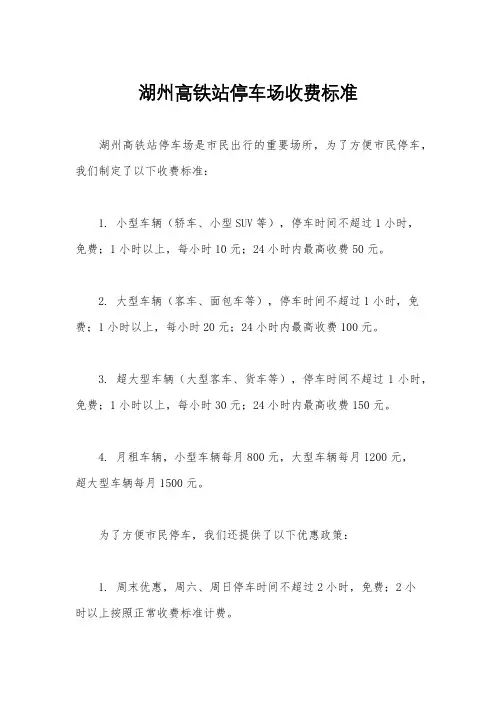 湖州高铁站停车场收费标准

湖州高铁站停车场是市民出行的重要场所，为了方便市民停车，我们制定了以下收费标准：

1. 小型车辆（轿车、小型SUV等），停车时间不超过1小时，免费；1小时以上，每小时10元；24小时内最高收费50元。

2. 大型车辆（客车、面包车等），停车时间不超过1小时，免费；1小时以上，每小时20元；24小时内最高收费100元。

3. 超大型车辆（大型客车、货车等），停车时间不超过1小时，免费；1小时以上，每小时30元；24小时内最高收费150元。

4. 月租车辆，小型车辆每月800元，大型车辆每月1200元，超大型车辆每月1500元。

为了方便市民停车，我们还提供了以下优惠政策：

1. 周末优惠，周六、周日停车时间不超过2小时，免费；2小时以上按照正常收费标准计费。